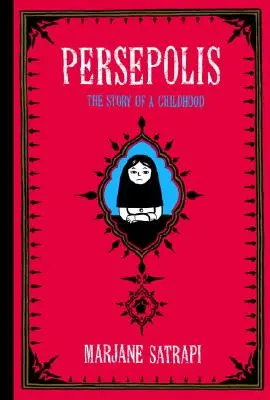 PERSEPOLIS

THE STORY OF A CHILDHOOD

MARJANE SATRAPI